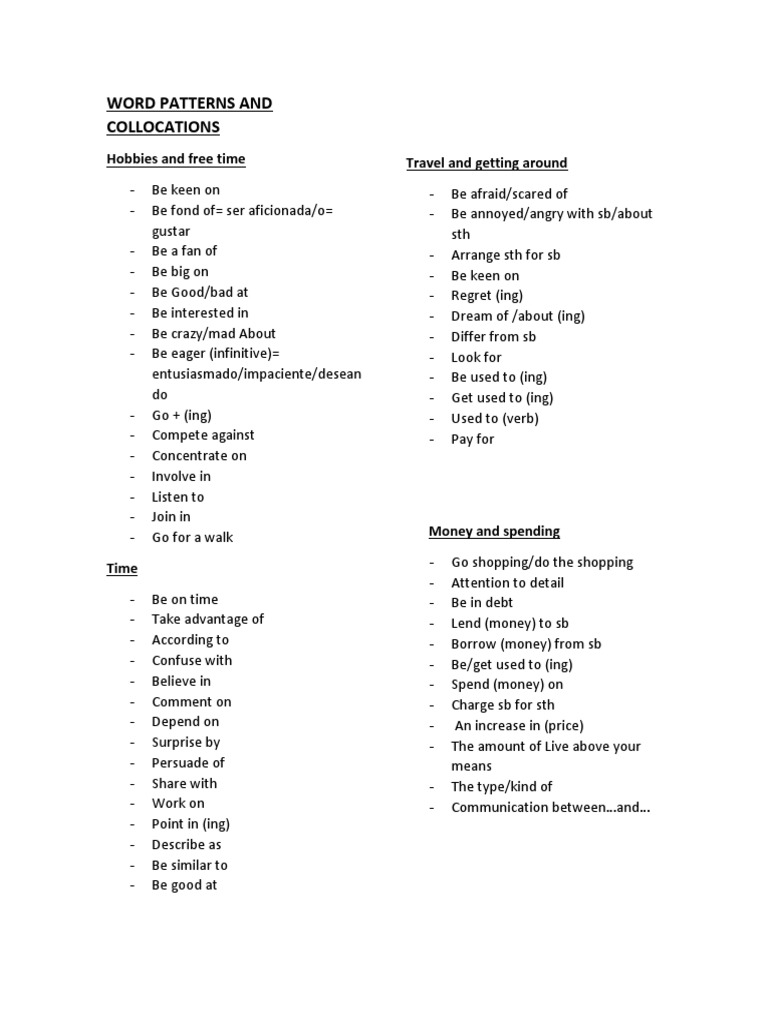 WORD PATTERNS AND COLLOCATIONS

Hobbies and free time

- Be keen on
- Be fond of= ser aficionada/o= gustar
- Be a fan of
- Be big on
- Be Good/bad at
- Be interested in
- Be crazy/mad About
- Be eager (infinitive)= entusiasmado/impaciente/deseando
- Go + (ing)
- Compete against
- Concentrate on
- Involve in
- Listen to
- Join in
- Go for a walk

Time

- Be on time
- Take advantage of
- According to
- Confuse with
- Believe in
- Comment on
- Depend on
- Surprise by
- Persuade of
- Share with
- Work on
- Point in (ing)
- Describe as
- Be similar to
- Be good at

Travel and getting around

- Be afraid/scared of
- Be annoyed/angry with sb/about sth
- Arrange sth for sb
- Be keen on
- Regret (ing)
- Dream of /about (ing)
- Differ from sb
- Look for
- Be used to (ing)
- Get used to (ing)
- Used to (verb)
- Pay for

Money and spending

- Go shopping/do the shopping
- Attention to detail
- Be in debt
- Lend (money) to sb
- Borrow (money) from sb
- Be/get used to (ing)
- Spend (money) on
- Charge sb for sth
- An increase in (price)
- The amount of Live above your means
- The type/kind of
- Communication between…and…